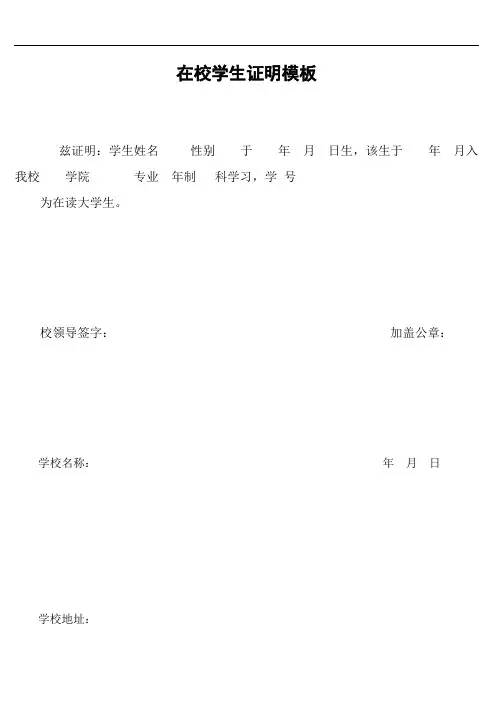 在校学生证明模板

兹证明：学生姓名　　性别　　于　　年　月　日生，该生于　　年　月入我校　　学院　　　专业　年制　　科学习，学 号

为在读大学生。

校领导签字：　　　　　　　　　　　　　　　　　　加盖公章：

学校名称：　　　　　　　　　　　　　　　　　　年　月　日

学校地址：